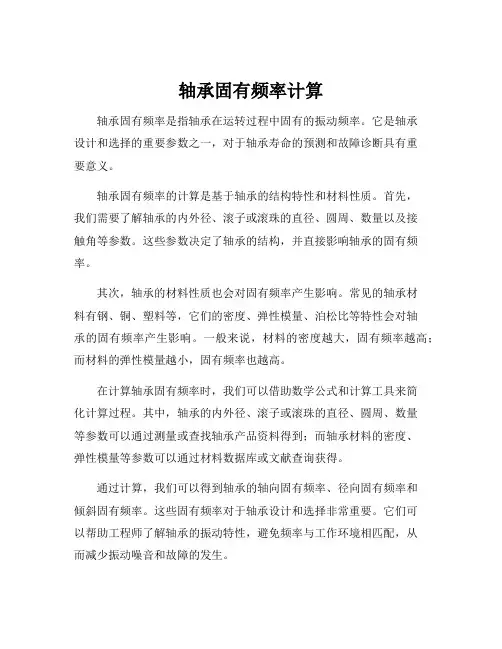 轴承固有频率计算

轴承固有频率是指轴承在运转过程中固有的振动频率。它是轴承设计和选择的重要参数之一，对于轴承寿命的预测和故障诊断具有重要意义。

轴承固有频率的计算是基于轴承的结构特性和材料性质。首先，我们需要了解轴承的内外径、滚子或滚珠的直径、圆周、数量以及接触角等参数。这些参数决定了轴承的结构，并直接影响轴承的固有频率。

其次，轴承的材料性质也会对固有频率产生影响。常见的轴承材料有钢、铜、塑料等，它们的密度、弹性模量、泊松比等特性会对轴承的固有频率产生影响。一般来说，材料的密度越大，固有频率越高；而材料的弹性模量越小，固有频率也越高。

在计算轴承固有频率时，我们可以借助数学公式和计算工具来简化计算过程。其中，轴承的内外径、滚子或滚珠的直径、圆周、数量等参数可以通过测量或查找轴承产品资料得到；而轴承材料的密度、弹性模量等参数可以通过材料数据库或文献查询获得。

通过计算，我们可以得到轴承的轴向固有频率、径向固有频率和倾斜固有频率。这些固有频率对于轴承设计和选择非常重要。它们可以帮助工程师了解轴承的振动特性，避免频率与工作环境相匹配，从而减少振动噪音和故障的发生。